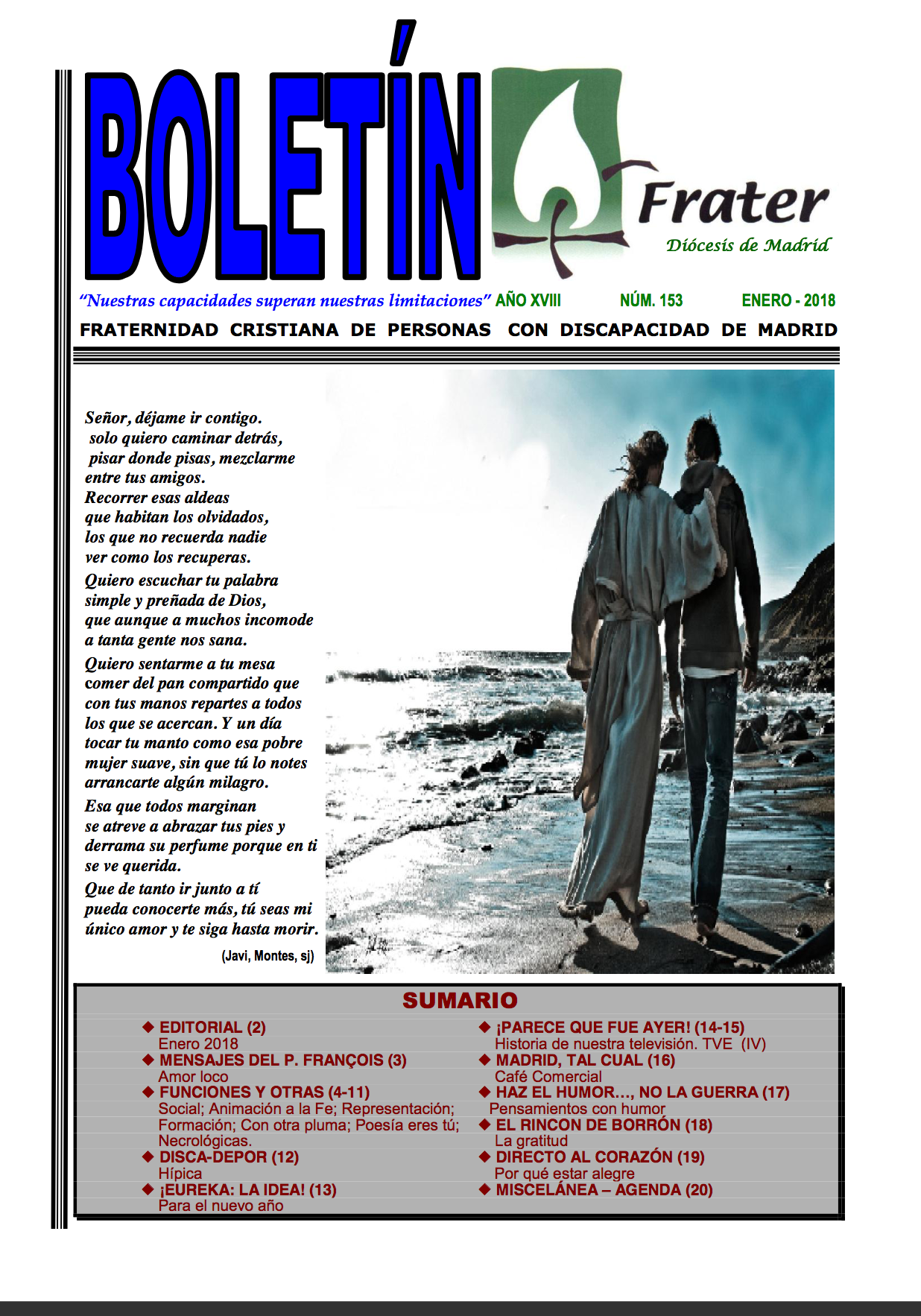 BOLETÍN

Frater
Diócesis de Madrid

"Nuestras capacidades superan nuestras limitaciones" AÑO XVIII NÚM. 153 ENERO - 2018

FRATERNIDAD CRISTIANA DE PERSONAS CON DISCAPACIDAD DE MADRID

Señor, déjame ir contigo. solo quiero caminar detrás, pisar donde pisas, mezclarme entre tus amigos. Recorrer esas aldeas que habitan los olvidados, los que no recuerda nadie ver como los recuperas.

Quiero escuchar tu palabra simple y preñada de Dios, que aunque a muchos incomode a tanta gente nos sana.

Quiero sentarme a tu mesa comer del pan compartido que con tus manos repartes a todos los que se acercan. Y un día tocar tu manto como esa pobre mujer suave, sin que tú lo notes arrancarte algún milagro.

Esa que todos marginan se atreve a abrazar tus pies y derrama su perfume porque en ti se ve querida.

Que de tanto ir junto a tí pueda conocerte más, tú seas mi único amor y te siga hasta morir.

(Javi, Montes, sj)

SUMARIO

◆ EDITORIAL (2)
Enero 2018
◆ MENSAJES DEL P. FRANÇOIS (3)
Amor loco
◆ FUNCIONES Y OTRAS (4-11)
Social; Animación a la Fe; Representación; Formación; Con otra pluma; Poesía eres tú; Necrológicas.
◆ DISCA-DEPOR (12)
Hípica
◆ ¡EUREKA: LA IDEA! (13)
Para el nuevo año

◆ ¡PARECE QUE FUE AYER! (14-15)
Historia de nuestra televisión. TVE (IV)
◆ MADRID, TAL CUAL (16)
Café Comercial
◆ HAZ EL HUMOR..., NO LA GUERRA (17)
Pensamientos con humor
◆ EL RINCON DE BORRÓN (18)
La gratitud
◆ DIRECTO AL CORAZÓN (19)
Por qué estar alegre
◆ MISCELÁNEA – AGENDA (20)